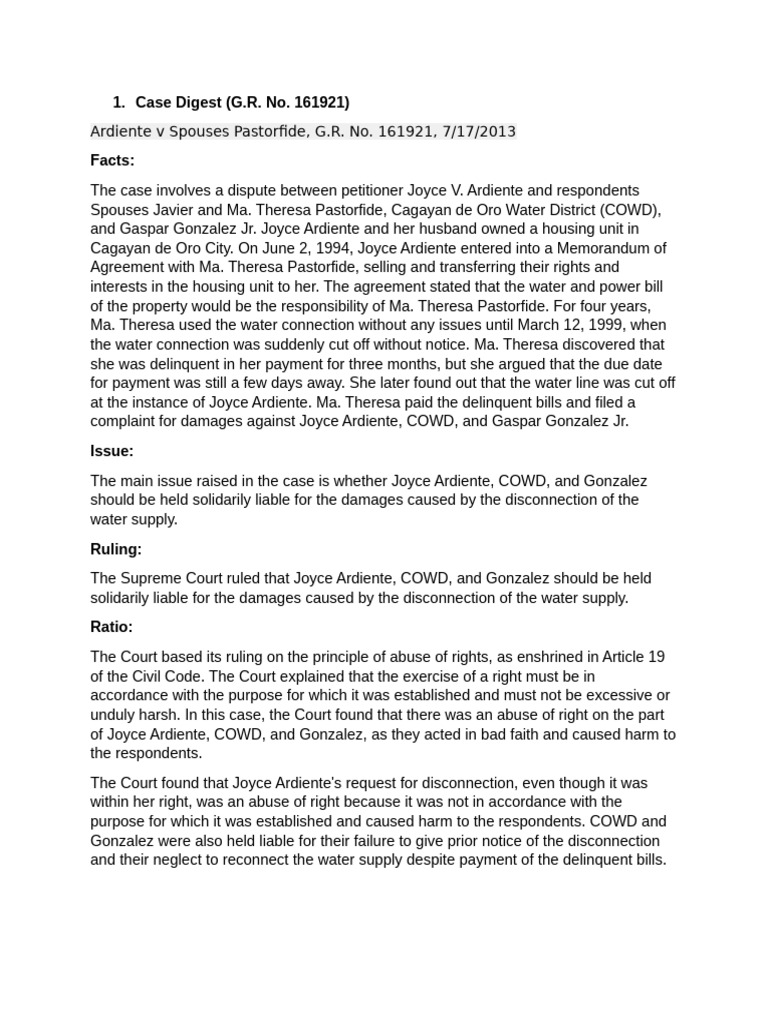 1. Case Digest (G.R. No. 161921)

Ardiente v Spouses Pastorfide, G.R. No. 161921, 7/17/2013

Facts:

The case involves a dispute between petitioner Joyce V. Ardiente and respondents Spouses Javier and Ma. Theresa Pastorfide, Cagayan de Oro Water District (COWD), and Gaspar Gonzalez Jr. Joyce Ardiente and her husband owned a housing unit in Cagayan de Oro City. On June 2, 1994, Joyce Ardiente entered into a Memorandum of Agreement with Ma. Theresa Pastorfide, selling and transferring their rights and interests in the housing unit to her. The agreement stated that the water and power bill of the property would be the responsibility of Ma. Theresa Pastorfide. For four years, Ma. Theresa used the water connection without any issues until March 12, 1999, when the water connection was suddenly cut off without notice. Ma. Theresa discovered that she was delinquent in her payment for three months, but she argued that the due date for payment was still a few days away. She later found out that the water line was cut off at the instance of Joyce Ardiente. Ma. Theresa paid the delinquent bills and filed a complaint for damages against Joyce Ardiente, COWD, and Gaspar Gonzalez Jr.

Issue:

The main issue raised in the case is whether Joyce Ardiente, COWD, and Gonzalez should be held solidarily liable for the damages caused by the disconnection of the water supply.

Ruling:

The Supreme Court ruled that Joyce Ardiente, COWD, and Gonzalez should be held solidarily liable for the damages caused by the disconnection of the water supply.

Ratio:

The Court based its ruling on the principle of abuse of rights, as enshrined in Article 19 of the Civil Code. The Court explained that the exercise of a right must be in accordance with the purpose for which it was established and must not be excessive or unduly harsh. In this case, the Court found that there was an abuse of right on the part of Joyce Ardiente, COWD, and Gonzalez, as they acted in bad faith and caused harm to the respondents.

The Court found that Joyce Ardiente's request for disconnection, even though it was within her right, was an abuse of right because it was not in accordance with the purpose for which it was established and caused harm to the respondents. COWD and Gonzalez were also held liable for their failure to give prior notice of the disconnection and their neglect to reconnect the water supply despite payment of the delinquent bills.